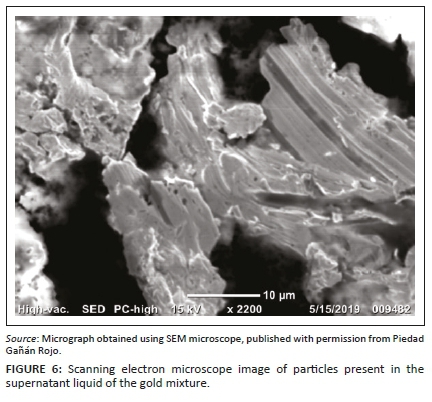 10 µm

High-vac. SED PC-high 15 kV x 2200 5/15/2019 009482

Source: Micrograph obtained using SEM microscope, published with permission from Piedad Gañán Rojo.

FIGURE 6: Scanning electron microscope image of particles present in the supernatant liquid of the gold mixture.